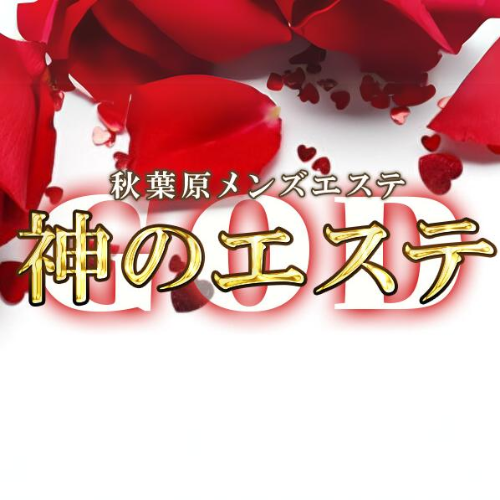 秋葉原メンズエステ
GOD
神のエステ